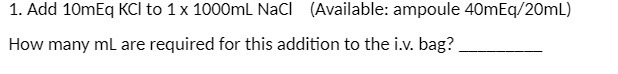 1. Add 10mEq KCl to 1 x 1000mL NaCl (Available: ampoule 40mEq/20mL)

How many mL are required for this addition to the i.v. bag? _________